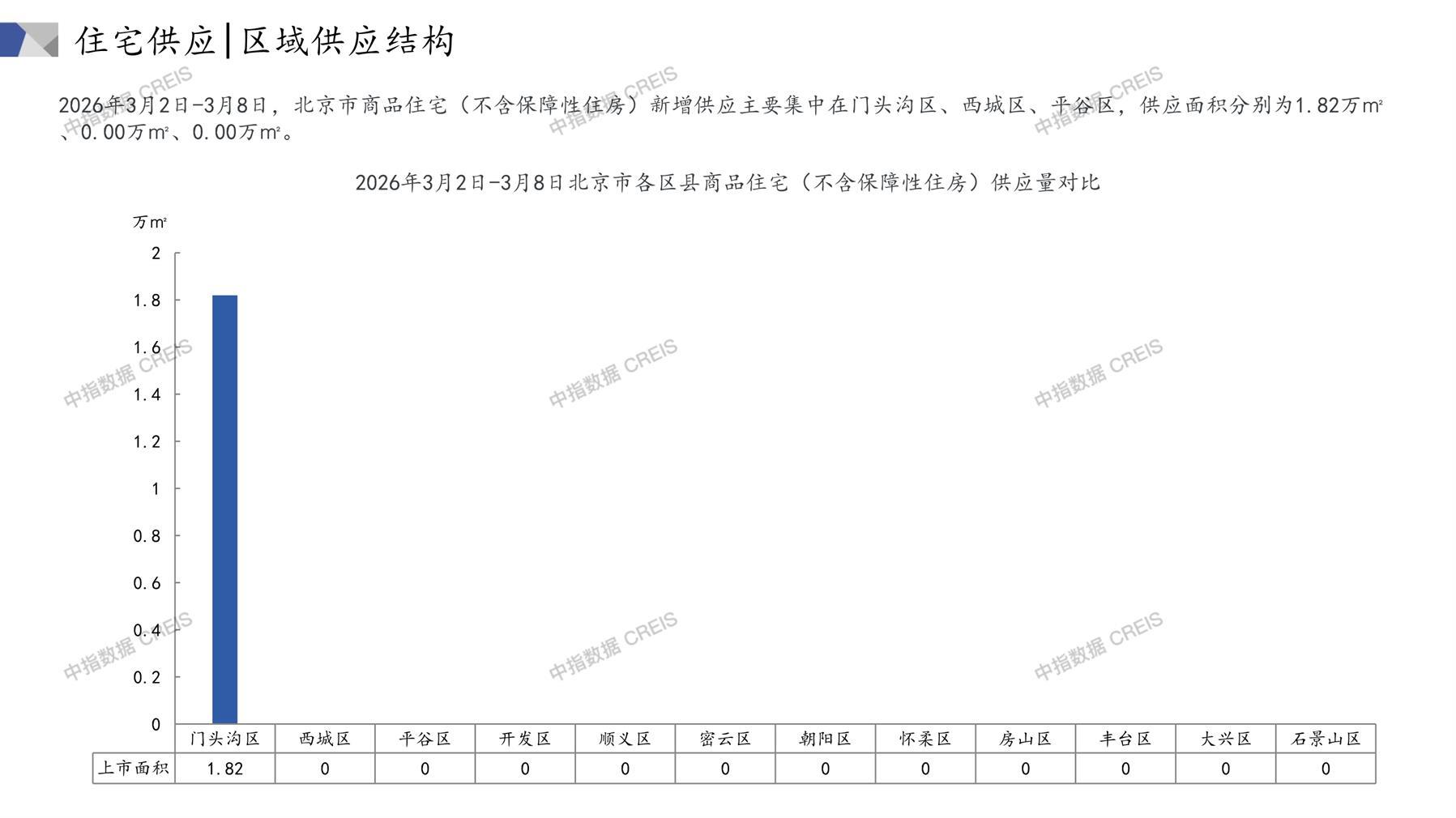 住宅供应|区域供应结构

2026年3月2日-3月8日，北京市商品住宅（不含保障性住房）新增供应主要集中在门头沟区、西城区、平谷区，供应面积分别为1.82万m²、0.00万m²、0.00万m²。

2026年3月2日-3月8日北京市各区县商品住宅（不含保障性住房）供应量对比

万m²

2
1.8
1.6
1.4
1.2
1
0.8
0.6
0.4
0.2
0

| | 门头沟区 | 西城区 | 平谷区 | 开发区 | 顺义区 | 密云区 | 朝阳区 | 怀柔区 | 房山区 | 丰台区 | 大兴区 | 石景山区 |
|---|---|---|---|---|---|---|---|---|---|---|---|---|
| 上市面积 | 1.82 | 0 | 0 | 0 | 0 | 0 | 0 | 0 | 0 | 0 | 0 | 0 |

中指数据 CREIS
中指数据 CREIS
中指数据 CREIS
中指数据 CREIS
中指数据 CREIS
中指数据 CREIS
中指数据 CREIS
中指数据 CREIS
中指数据 CREIS